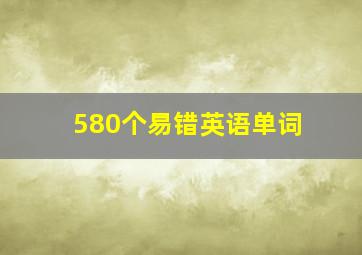 580个易错英语单词